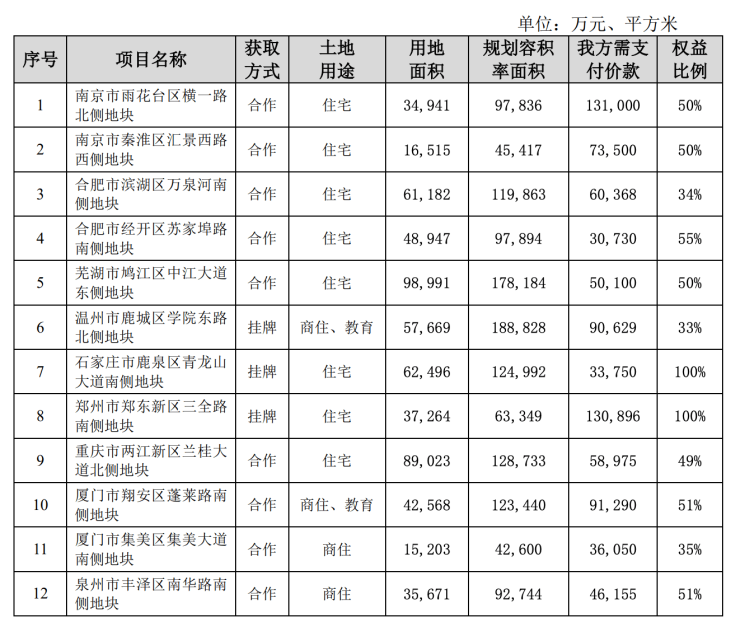 单位：万元、平方米

| 序号 | 项目名称 | 获取方式 | 土地用途 | 用地面积 | 规划容积率面积 | 我方需支付价款 | 权益比例 |
|---|---|---|---|---|---|---|---|
| 1 | 南京市雨花台区横一路北侧地块 | 合作 | 住宅 | 34,941 | 97,836 | 131,000 | 50% |
| 2 | 南京市秦淮区汇景西路西侧地块 | 合作 | 住宅 | 16,515 | 45,417 | 73,500 | 50% |
| 3 | 合肥市滨湖区万泉河南侧地块 | 合作 | 住宅 | 61,182 | 119,863 | 60,368 | 34% |
| 4 | 合肥市经开区苏家埠路南侧地块 | 合作 | 住宅 | 48,947 | 97,894 | 30,730 | 55% |
| 5 | 芜湖市鸠江区中江大道东侧地块 | 合作 | 住宅 | 98,991 | 178,184 | 50,100 | 50% |
| 6 | 温州市鹿城区学院东路北侧地块 | 挂牌 | 商住、教育 | 57,669 | 188,828 | 90,629 | 33% |
| 7 | 石家庄市鹿泉区青龙山大道南侧地块 | 挂牌 | 住宅 | 62,496 | 124,992 | 33,750 | 100% |
| 8 | 郑州市郑东新区三全路南侧地块 | 挂牌 | 住宅 | 37,264 | 63,349 | 130,896 | 100% |
| 9 | 重庆市两江新区兰桂大道北侧地块 | 合作 | 住宅 | 89,023 | 128,733 | 58,975 | 49% |
| 10 | 厦门市翔安区蓬莱路南侧地块 | 合作 | 商住、教育 | 42,568 | 123,440 | 91,290 | 51% |
| 11 | 厦门市集美区集美大道南侧地块 | 合作 | 商住 | 15,203 | 42,600 | 36,050 | 35% |
| 12 | 泉州市丰泽区南华路南侧地块 | 合作 | 商住 | 35,671 | 92,744 | 46,155 | 51% |